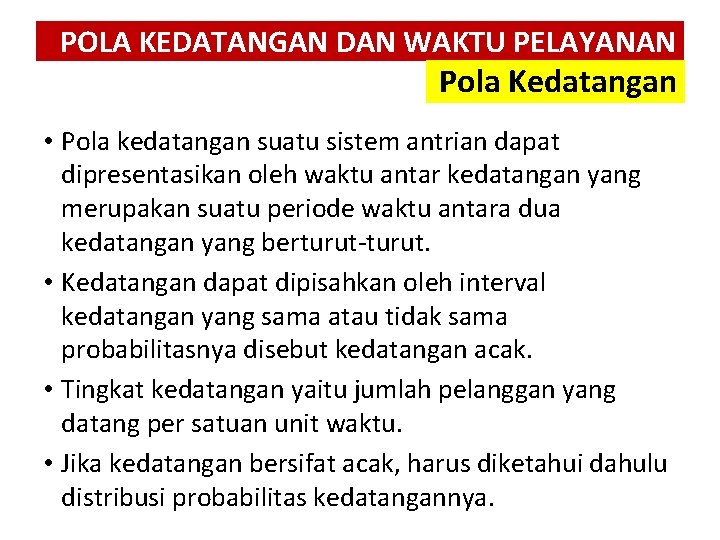 POLA KEDATANGAN DAN WAKTU PELAYANAN

Pola Kedatangan

• Pola kedatangan suatu sistem antrian dapat dipresentasikan oleh waktu antar kedatangan yang merupakan suatu periode waktu antara dua kedatangan yang berturut-turut.

• Kedatangan dapat dipisahkan oleh interval kedatangan yang sama atau tidak sama probabilitasnya disebut kedatangan acak.

• Tingkat kedatangan yaitu jumlah pelanggan yang datang per satuan unit waktu.

• Jika kedatangan bersifat acak, harus diketahui dahulu distribusi probabilitas kedatangannya.